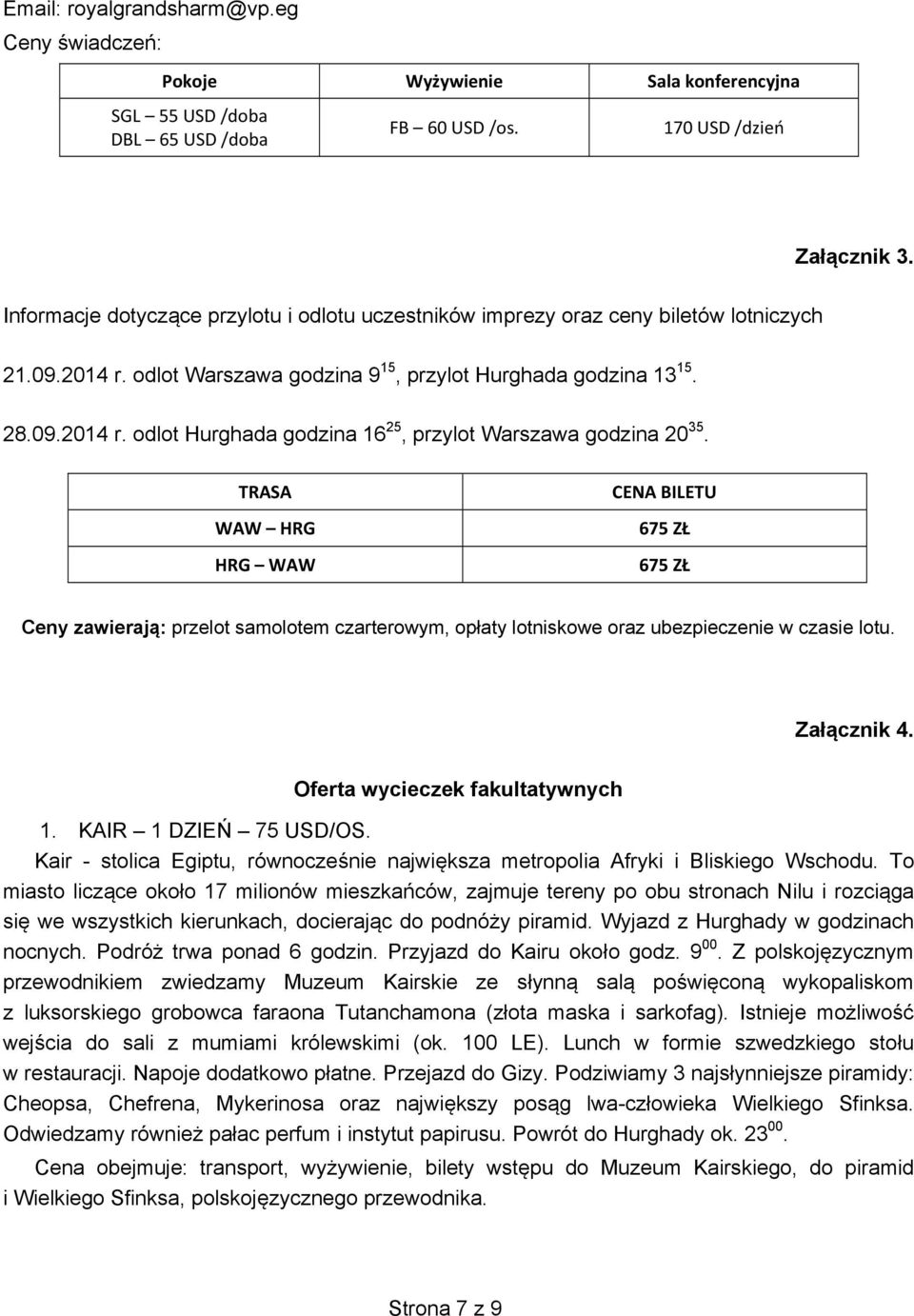 Email: royalgrandsharm@vp.eg

Ceny świadczeń:

| Pokoje | Wyżywienie | Sala konferencyjna |
|---|---|---|
| SGL – 55 USD /doba DBL – 65 USD /doba | FB – 60 USD /os. | 170 USD /dzień |

Załącznik 3.

Informacje dotyczące przylotu i odlotu uczestników imprezy oraz ceny biletów lotniczych

21.09.2014 r. odlot Warszawa godzina $9^{15}$, przylot Hurghada godzina $13^{15}$.

28.09.2014 r. odlot Hurghada godzina $16^{25}$, przylot Warszawa godzina $20^{35}$.

| TRASA | CENA BILETU |
|---|---|
| WAW – HRG | 675 ZŁ |
| HRG – WAW | 675 ZŁ |

Ceny zawierają: przelot samolotem czarterowym, opłaty lotniskowe oraz ubezpieczenie w czasie lotu.

Załącznik 4.

Oferta wycieczek fakultatywnych

1. KAIR – 1 DZIEŃ – 75 USD/OS.

Kair - stolica Egiptu, równocześnie największa metropolia Afryki i Bliskiego Wschodu. To miasto liczące około 17 milionów mieszkańców, zajmuje tereny po obu stronach Nilu i rozciąga się we wszystkich kierunkach, docierając do podnóży piramid. Wyjazd z Hurghady w godzinach nocnych. Podróż trwa ponad 6 godzin. Przyjazd do Kairu około godz. $9^{00}$. Z polskojęzycznym przewodnikiem zwiedzamy Muzeum Kairskie ze słynną salą poświęconą wykopaliskom z luksorskiego grobowca faraona Tutanchamona (złota maska i sarkofag). Istnieje możliwość wejścia do sali z mumiami królewskimi (ok. 100 LE). Lunch w formie szwedzkiego stołu w restauracji. Napoje dodatkowo płatne. Przejazd do Gizy. Podziwiamy 3 najsłynniejsze piramidy: Cheopsa, Chefrena, Mykerinosa oraz największy posąg lwa-człowieka Wielkiego Sfinksa. Odwiedzamy również pałac perfum i instytut papirusu. Powrót do Hurghady ok. $23^{00}$.

Cena obejmuje: transport, wyżywienie, bilety wstępu do Muzeum Kairskiego, do piramid i Wielkiego Sfinksa, polskojęzycznego przewodnika.

Strona 7 z 9